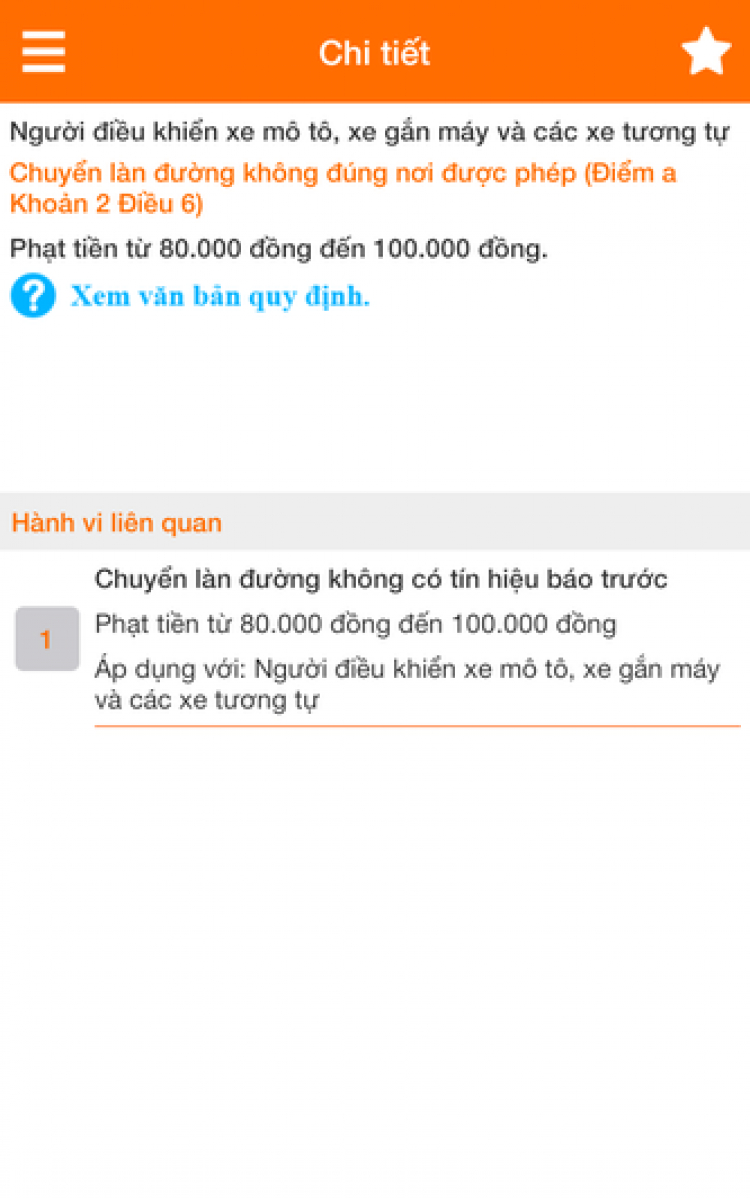 Chi tiết

Người điều khiển xe mô tô, xe gắn máy và các xe tương tự

Chuyển làn đường không đúng nơi được phép (Điểm a Khoản 2 Điều 6)

Phạt tiền từ 80.000 đồng đến 100.000 đồng.

Xem văn bản quy định.

Hành vi liên quan

1

Chuyển làn đường không có tín hiệu báo trước

Phạt tiền từ 80.000 đồng đến 100.000 đồng

Áp dụng với: Người điều khiển xe mô tô, xe gắn máy và các xe tương tự